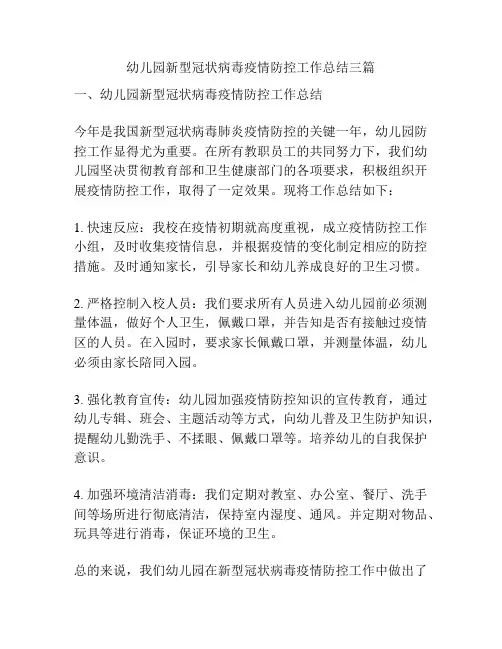 幼儿园新型冠状病毒疫情防控工作总结三篇

一、幼儿园新型冠状病毒疫情防控工作总结

今年是我国新型冠状病毒肺炎疫情防控的关键一年，幼儿园防控工作显得尤为重要。在所有教职员工的共同努力下，我们幼儿园坚决贯彻教育部和卫生健康部门的各项要求，积极组织开展疫情防控工作，取得了一定效果。现将工作总结如下：

1. 快速反应：我校在疫情初期就高度重视，成立疫情防控工作小组，及时收集疫情信息，并根据疫情的变化制定相应的防控措施。及时通知家长，引导家长和幼儿养成良好的卫生习惯。

2. 严格控制入校人员：我们要求所有人员进入幼儿园前必须测量体温，做好个人卫生，佩戴口罩，并告知是否有接触过疫情区的人员。在入园时，要求家长佩戴口罩，并测量体温，幼儿必须由家长陪同入园。

3. 强化教育宣传：幼儿园加强疫情防控知识的宣传教育，通过幼儿专辑、班会、主题活动等方式，向幼儿普及卫生防护知识，提醒幼儿勤洗手、不揉眼、佩戴口罩等。培养幼儿的自我保护意识。

4. 加强环境清洁消毒：我们定期对教室、办公室、餐厅、洗手间等场所进行彻底清洁，保持室内湿度、通风。并定期对物品、玩具等进行消毒，保证环境的卫生。

总的来说，我们幼儿园在新型冠状病毒疫情防控工作中做出了